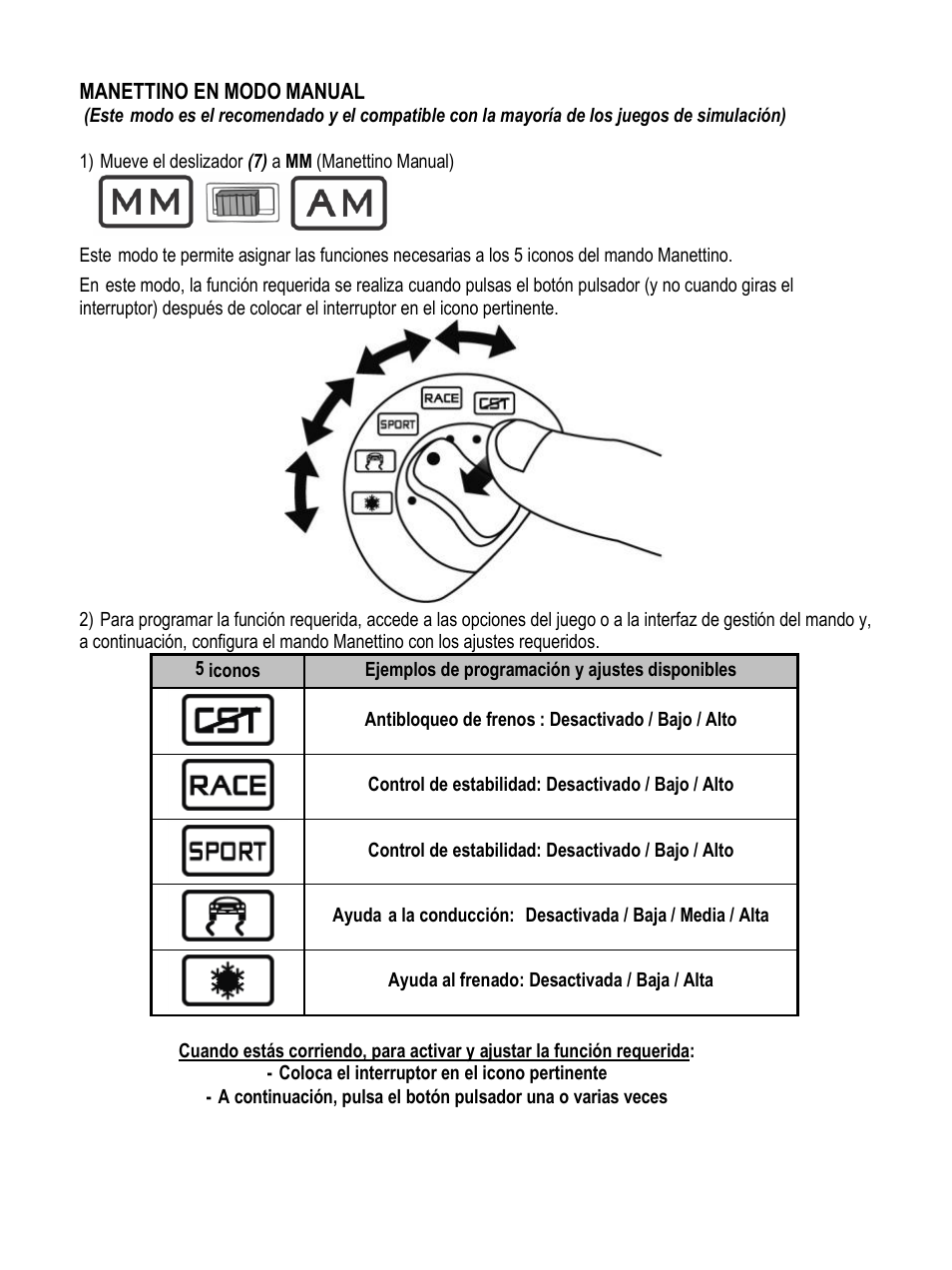 MANETTINO EN MODO MANUAL
(Este modo es el recomendado y el compatible con la mayoría de los juegos de simulación)

1) Mueve el deslizador (7) a MM (Manettino Manual)

MM AM

Este modo te permite asignar las funciones necesarias a los 5 iconos del mando Manettino.

En este modo, la función requerida se realiza cuando pulsas el botón pulsador (y no cuando giras el interruptor) después de colocar el interruptor en el icono pertinente.

RACE CST SPORT

2) Para programar la función requerida, accede a las opciones del juego o a la interfaz de gestión del mando y, a continuación, configura el mando Manettino con los ajustes requeridos.

| 5 iconos | Ejemplos de programación y ajustes disponibles |
|---|---|
| CST | Antibloqueo de frenos : Desactivado / Bajo / Alto |
| RACE | Control de estabilidad: Desactivado / Bajo / Alto |
| SPORT | Control de estabilidad: Desactivado / Bajo / Alto |
| | Ayuda a la conducción: Desactivada / Baja / Media / Alta |
| | Ayuda al frenado: Desactivada / Baja / Alta |

Cuando estás corriendo, para activar y ajustar la función requerida:
- Coloca el interruptor en el icono pertinente
- A continuación, pulsa el botón pulsador una o varias veces